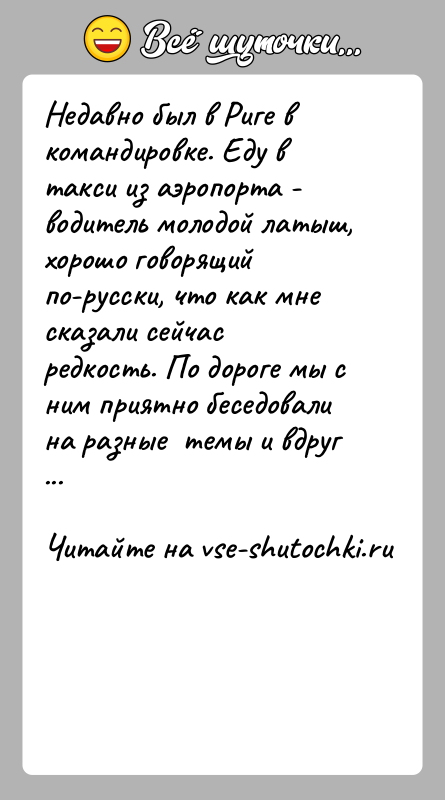 Всё шуточки...

Недавно был в Риге в командировке. Еду в такси из аэропорта - водитель молодой латыш, хорошо говорящий по-русски, что как мне сказали сейчас редкость. По дороге мы с ним приятно беседовали на разные темы и вдруг ...

Читайте на vse-shutochki.ru